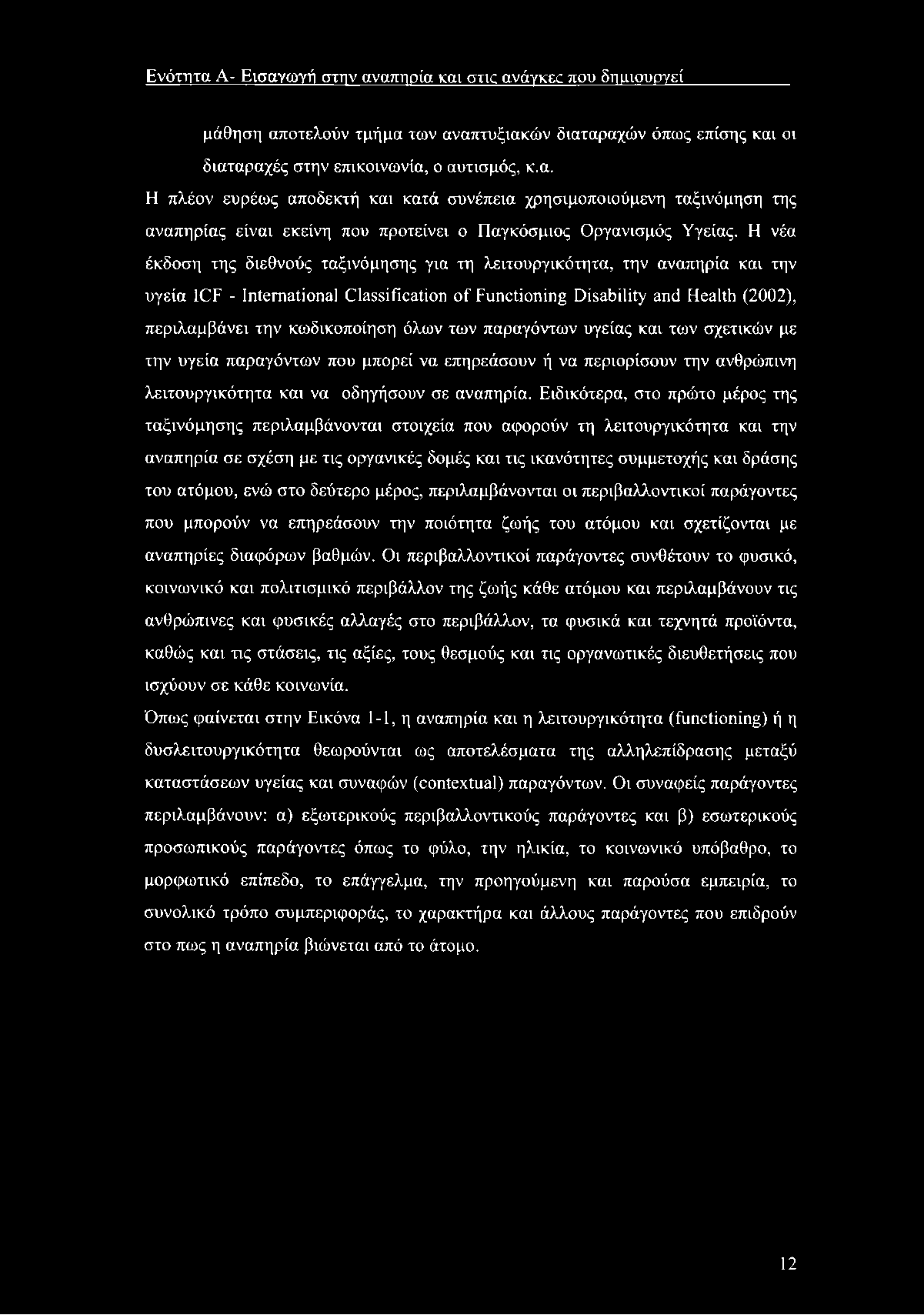 Ενότητα Α- Εισαγωγή στην αναπηρία και στις ανάγκες που δημιουργεί

μάθηση αποτελούν τμήμα των αναπτυξιακών διαταραχών όπως επίσης και οι διαταραχές στην επικοινωνία, ο αυτισμός, κ.α.

Η πλέον ευρέως αποδεκτή και κατά συνέπεια χρησιμοποιούμενη ταξινόμηση της αναπηρίας είναι εκείνη που προτείνει ο Παγκόσμιος Οργανισμός Υγείας. Η νέα έκδοση της διεθνούς ταξινόμησης για τη λειτουργικότητα, την αναπηρία και την υγεία ICF - International Classification of Functioning Disability and Health (2002), περιλαμβάνει την κωδικοποίηση όλων των παραγόντων υγείας και των σχετικών με την υγεία παραγόντων που μπορεί να επηρεάσουν ή να περιορίσουν την ανθρώπινη λειτουργικότητα και να οδηγήσουν σε αναπηρία. Ειδικότερα, στο πρώτο μέρος της ταξινόμησης περιλαμβάνονται στοιχεία που αφορούν τη λειτουργικότητα και την αναπηρία σε σχέση με τις οργανικές δομές και τις ικανότητες συμμετοχής και δράσης του ατόμου, ενώ στο δεύτερο μέρος, περιλαμβάνονται οι περιβαλλοντικοί παράγοντες που μπορούν να επηρεάσουν την ποιότητα ζωής του ατόμου και σχετίζονται με αναπηρίες διαφόρων βαθμών. Οι περιβαλλοντικοί παράγοντες συνθέτουν το φυσικό, κοινωνικό και πολιτισμικό περιβάλλον της ζωής κάθε ατόμου και περιλαμβάνουν τις ανθρώπινες και φυσικές αλλαγές στο περιβάλλον, τα φυσικά και τεχνητά προϊόντα, καθώς και τις στάσεις, τις αξίες, τους θεσμούς και τις οργανωτικές διευθετήσεις που ισχύουν σε κάθε κοινωνία.

Όπως φαίνεται στην Εικόνα 1-1, η αναπηρία και η λειτουργικότητα (functioning) ή η δυσλειτουργικότητα θεωρούνται ως αποτελέσματα της αλληλεπίδρασης μεταξύ καταστάσεων υγείας και συναφών (contextual) παραγόντων. Οι συναφείς παράγοντες περιλαμβάνουν: α) εξωτερικούς περιβαλλοντικούς παράγοντες και β) εσωτερικούς προσωπικούς παράγοντες όπως το φύλο, την ηλικία, το κοινωνικό υπόβαθρο, το μορφωτικό επίπεδο, το επάγγελμα, την προηγούμενη και παρούσα εμπειρία, το συνολικό τρόπο συμπεριφοράς, το χαρακτήρα και άλλους παράγοντες που επιδρούν στο πως η αναπηρία βιώνεται από το άτομο.

12